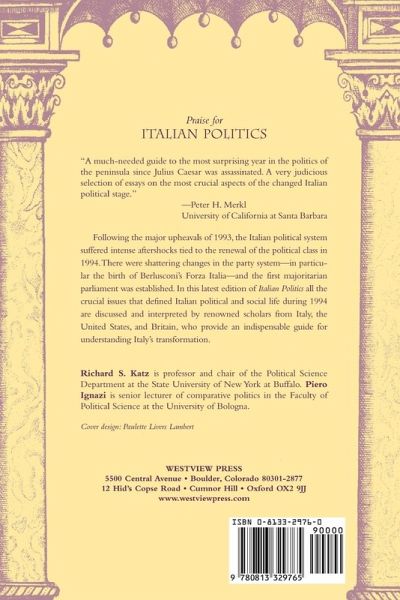 Praise for
ITALIAN POLITICS

"A much-needed guide to the most surprising year in the politics of the peninsula since Julius Caesar was assassinated. A very judicious selection of essays on the most crucial aspects of the changed Italian political stage."
—Peter H. Merkl
University of California at Santa Barbara

Following the major upheavals of 1993, the Italian political system suffered intense aftershocks tied to the renewal of the political class in 1994. There were shattering changes in the party system—in particular the birth of Berlusconi's Forza Italia—and the first majoritarian parliament was established. In this latest edition of Italian Politics all the crucial issues that defined Italian political and social life during 1994 are discussed and interpreted by renowned scholars from Italy, the United States, and Britain, who provide an indispensable guide for understanding Italy's transformation.

Richard S. Katz is professor and chair of the Political Science Department at the State University of New York at Buffalo. Piero Ignazi is senior lecturer of comparative politics in the Faculty of Political Science at the University of Bologna.

Cover design: Paulette Livers Lambert

WESTVIEW PRESS
5500 Central Avenue • Boulder, Colorado 80301-2877
12 Hid's Copse Road • Cumnor Hill • Oxford OX2 9JJ
www.westviewpress.com

ISBN 0-8133-2976-0
90000
9 780813 329765